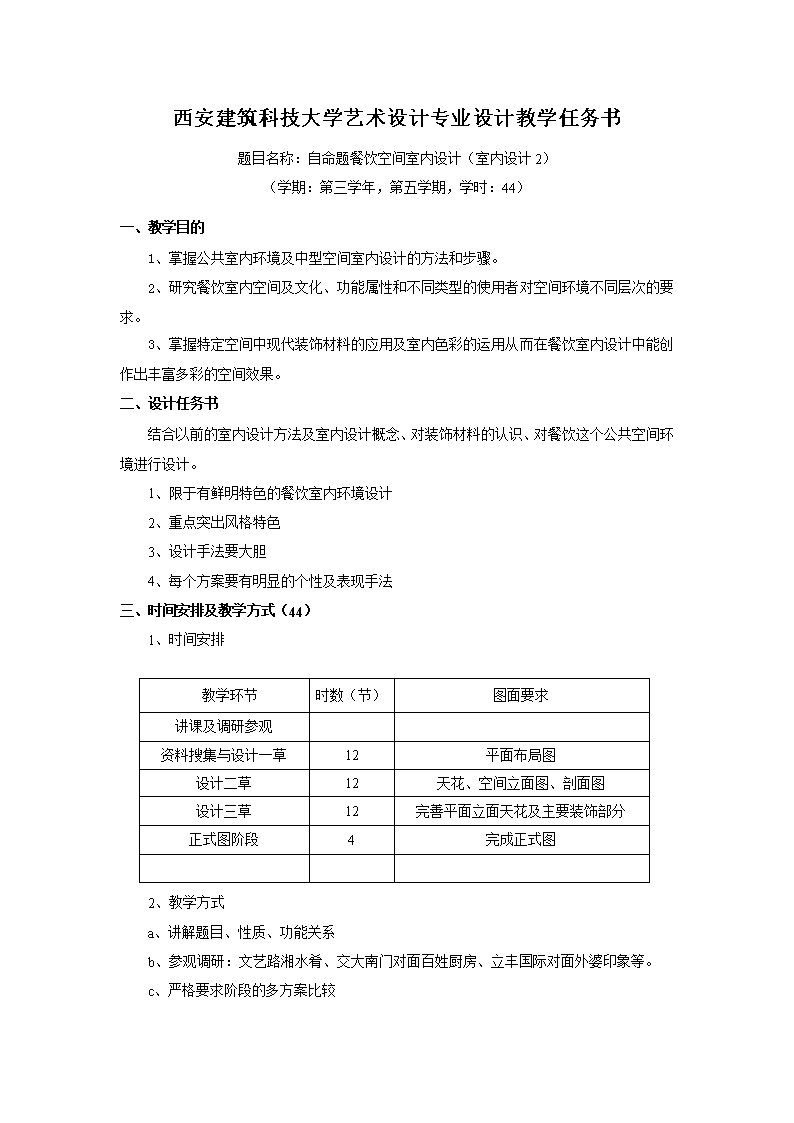 西安建筑科技大学艺术设计专业设计教学任务书

题目名称：自命题餐饮空间室内设计（室内设计 2）

（学期：第三学年，第五学期，学时：44）

一、教学目的

1、掌握公共室内环境及中型空间室内设计的方法和步骤。

2、研究餐饮室内空间及文化、功能属性和不同类型的使用者对空间环境不同层次的要求。

3、掌握特定空间中现代装饰材料的应用及室内色彩的运用从而在餐饮室内设计中能创作出丰富多彩的空间效果。

二、设计任务书

结合以前的室内设计方法及室内设计概念、对装饰材料的认识、对餐饮这个公共空间环境进行设计。

1、限于有鲜明特色的餐饮室内环境设计

2、重点突出风格特色

3、设计手法要大胆

4、每个方案要有明显的个性及表现手法

三、时间安排及教学方式（44）

1、时间安排

| 教学环节 | 时数（节） | 图面要求 |
|---|---|---|
| 讲课及调研参观 | | |
| 资料搜集与设计一草 | 12 | 平面布局图 |
| 设计二草 | 12 | 天花、空间立面图、剖面图 |
| 设计三草 | 12 | 完善平面立面天花及主要装饰部分 |
| 正式图阶段 | 4 | 完成正式图 |
| | | |

2、教学方式

a、讲解题目、性质、功能关系

b、参观调研：文艺路湘水肴、交大南门对面百姓厨房、立丰国际对面外婆印象等。

c、严格要求阶段的多方案比较